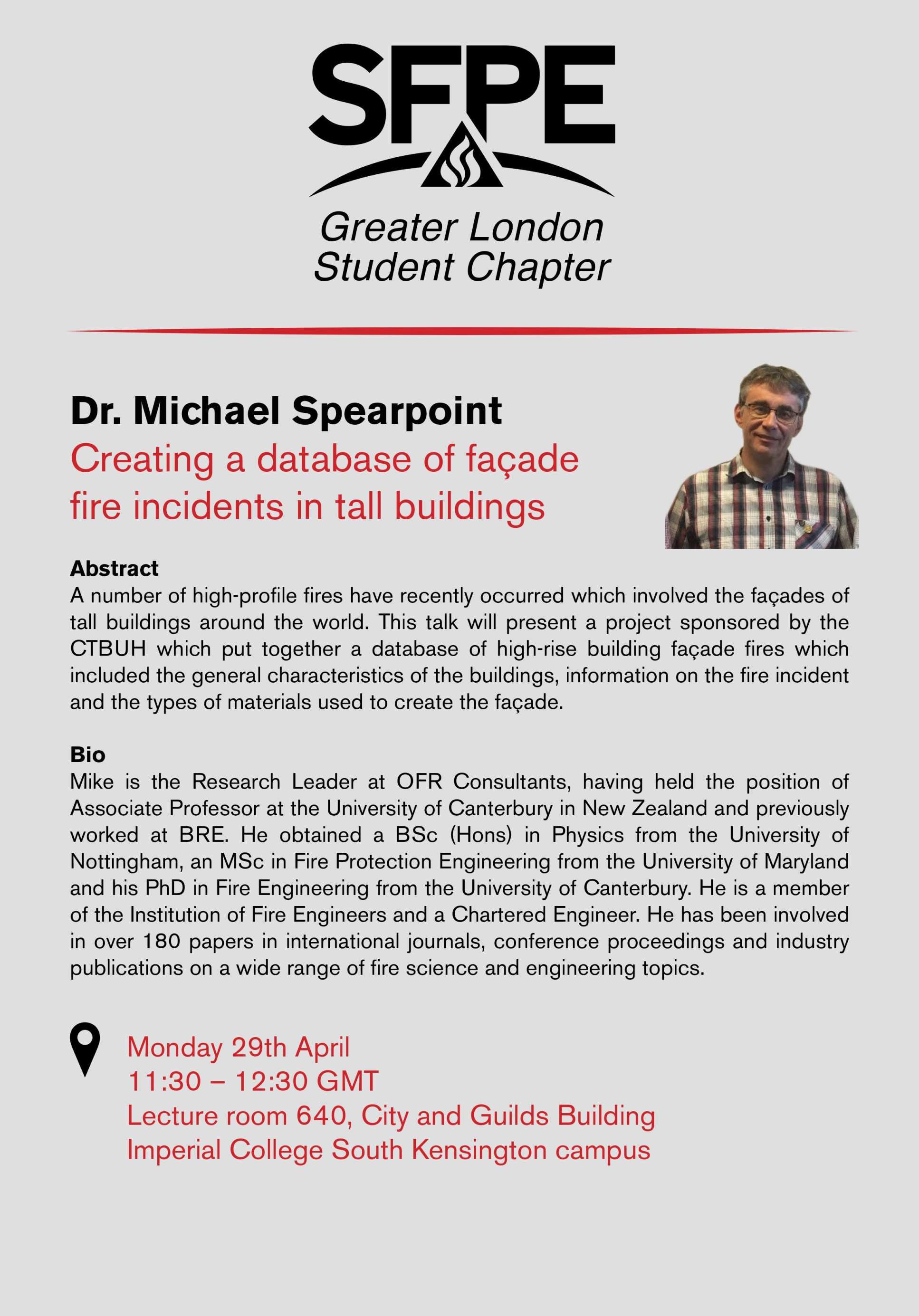 SFPE

Greater London
Student Chapter

Dr. Michael Spearpoint

Creating a database of façade fire incidents in tall buildings

Abstract
A number of high-profile fires have recently occurred which involved the façades of tall buildings around the world. This talk will present a project sponsored by the CTBUH which put together a database of high-rise building façade fires which included the general characteristics of the buildings, information on the fire incident and the types of materials used to create the façade.

Bio
Mike is the Research Leader at OFR Consultants, having held the position of Associate Professor at the University of Canterbury in New Zealand and previously worked at BRE. He obtained a BSc (Hons) in Physics from the University of Nottingham, an MSc in Fire Protection Engineering from the University of Maryland and his PhD in Fire Engineering from the University of Canterbury. He is a member of the Institution of Fire Engineers and a Chartered Engineer. He has been involved in over 180 papers in international journals, conference proceedings and industry publications on a wide range of fire science and engineering topics.

Monday 29th April
11:30 – 12:30 GMT
Lecture room 640, City and Guilds Building
Imperial College South Kensington campus